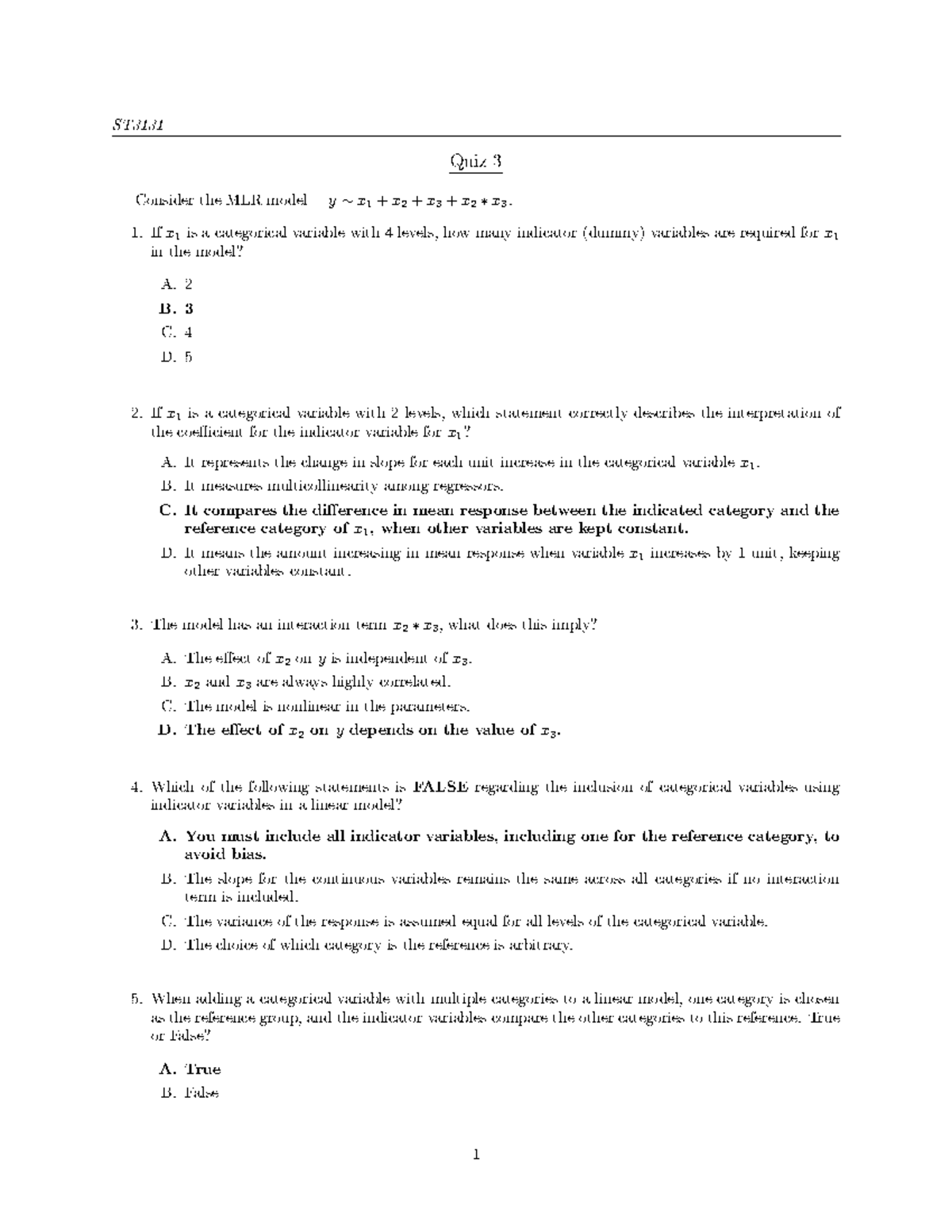 ST3131

Quiz 3

Consider the MLR model $y \sim x_1 + x_2 + x_3 + x_2 * x_3$.

1. If $x_1$ is a categorical variable with 4 levels, how many indicator (dummy) variables are required for $x_1$ in the model?

A. 2
B. 3
C. 4
D. 5

2. If $x_1$ is a categorical variable with 2 levels, which statement correctly describes the interpretation of the coefficient for the indicator variable for $x_1$?

A. It represents the change in slope for each unit increase in the categorical variable $x_1$.
B. It measures multicollinearity among regressors.
C. It compares the difference in mean response between the indicated category and the reference category of $x_1$, when other variables are kept constant.
D. It means the amount increasing in mean response when variable $x_1$ increases by 1 unit, keeping other variables constant.

3. The model has an interaction term $x_2 * x_3$, what does this imply?

A. The effect of $x_2$ on $y$ is independent of $x_3$.
B. $x_2$ and $x_3$ are always highly correlated.
C. The model is nonlinear in the parameters.
D. The effect of $x_2$ on $y$ depends on the value of $x_3$.

4. Which of the following statements is FALSE regarding the inclusion of categorical variables using indicator variables in a linear model?

A. You must include all indicator variables, including one for the reference category, to avoid bias.
B. The slope for the continuous variables remains the same across all categories if no interaction term is included.
C. The variance of the response is assumed equal for all levels of the categorical variable.
D. The choice of which category is the reference is arbitrary.

5. When adding a categorical variable with multiple categories to a linear model, one category is chosen as the reference group, and the indicator variables compare the other categories to this reference. True or False?

A. True
B. False

1